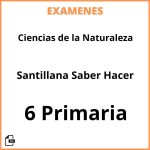 EXAMENES

Ciencias de la Naturaleza

Santillana Saber Hacer

6 Primaria